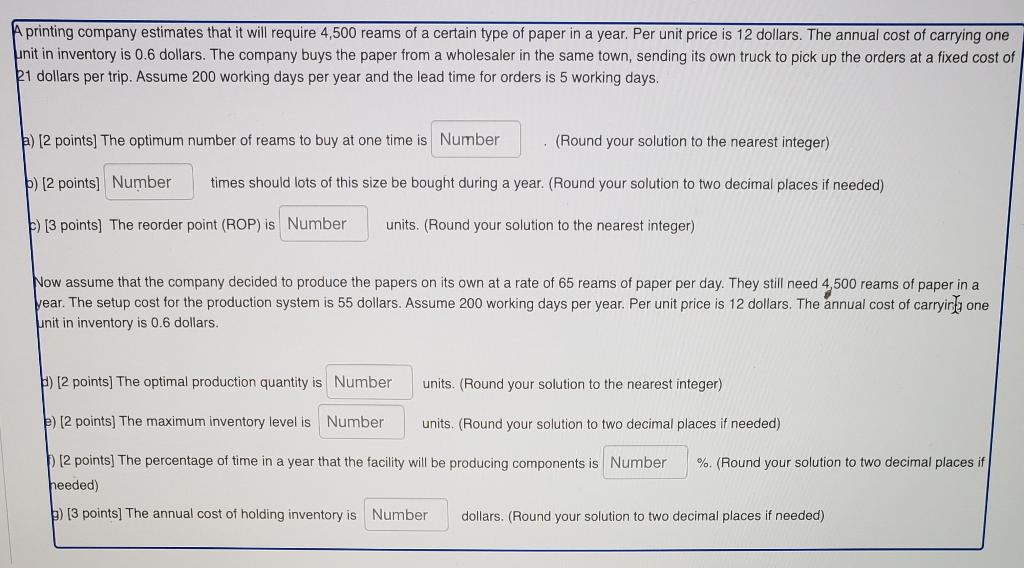 A printing company estimates that it will require 4,500 reams of a certain type of paper in a year. Per unit price is 12 dollars. The annual cost of carrying one unit in inventory is 0.6 dollars. The company buys the paper from a wholesaler in the same town, sending its own truck to pick up the orders at a fixed cost of 21 dollars per trip. Assume 200 working days per year and the lead time for orders is 5 working days.

a) [2 points] The optimum number of reams to buy at one time is Number . (Round your solution to the nearest integer)

b) [2 points] Number times should lots of this size be bought during a year. (Round your solution to two decimal places if needed)

c) [3 points] The reorder point (ROP) is Number units. (Round your solution to the nearest integer)

Now assume that the company decided to produce the papers on its own at a rate of 65 reams of paper per day. They still need 4,500 reams of paper in a year. The setup cost for the production system is 55 dollars. Assume 200 working days per year. Per unit price is 12 dollars. The annual cost of carrying one unit in inventory is 0.6 dollars.

d) [2 points] The optimal production quantity is Number units. (Round your solution to the nearest integer)

e) [2 points] The maximum inventory level is Number units. (Round your solution to two decimal places if needed)

f) [2 points] The percentage of time in a year that the facility will be producing components is Number %. (Round your solution to two decimal places if needed)

g) [3 points] The annual cost of holding inventory is Number dollars. (Round your solution to two decimal places if needed)